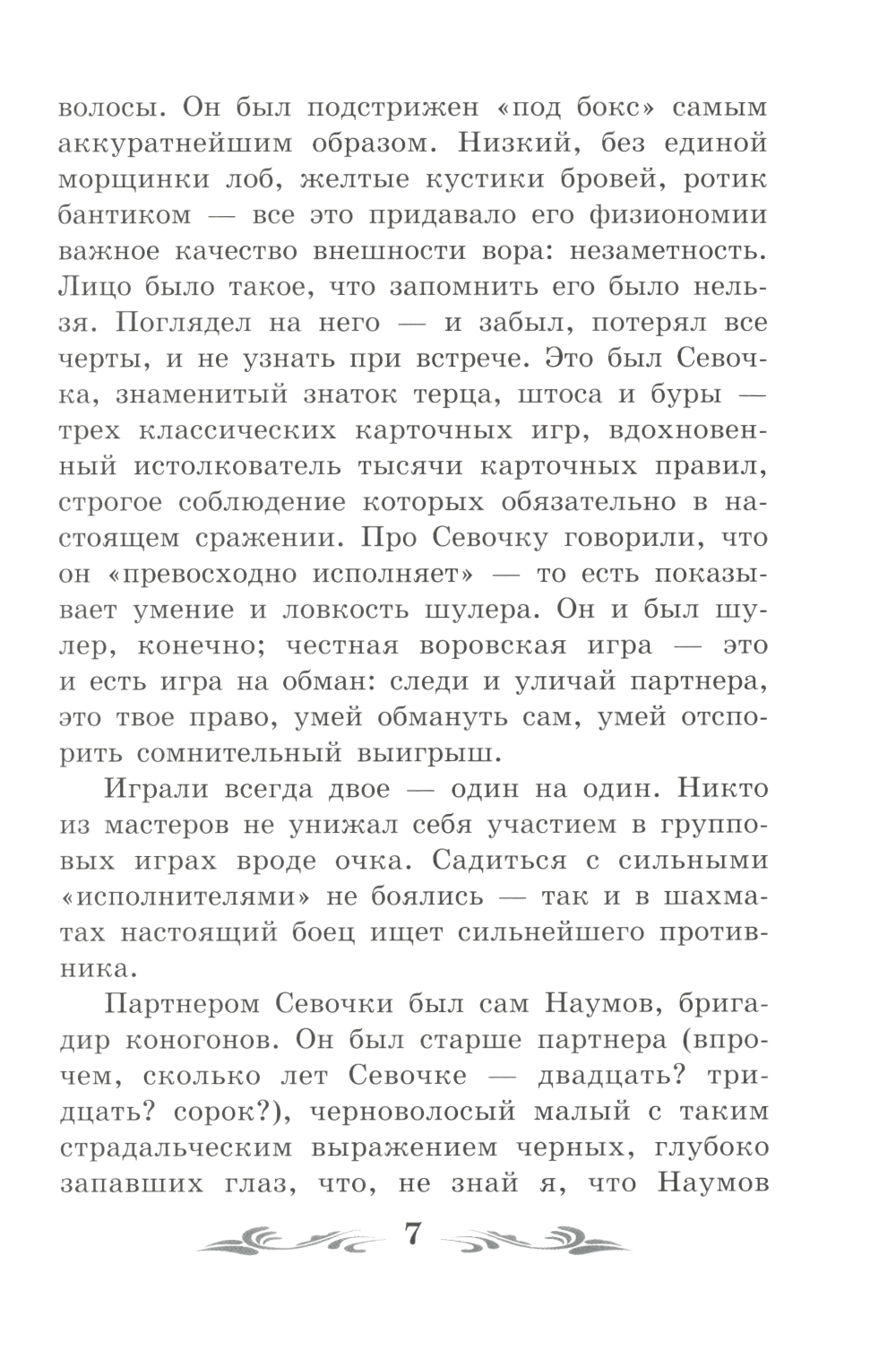 волосы. Он был подстрижен «под бокс» самым аккуратнейшим образом. Низкий, без единой морщинки лоб, желтые кустики бровей, ротик бантиком — все это придавало его физиономии важное качество внешности вора: незаметность. Лицо было такое, что запомнить его было нельзя. Поглядел на него — и забыл, потерял все черты, и не узнать при встрече. Это был Севочка, знаменитый знаток терца, штоса и буры — трех классических карточных игр, вдохновенный истолкователь тысячи карточных правил, строгое соблюдение которых обязательно в настоящем сражении. Про Севочку говорили, что он «превосходно исполняет» — то есть показывает умение и ловкость шулера. Он и был шулер, конечно; честная воровская игра — это и есть игра на обман: следи и уличай партнера, это твое право, умей обмануть сам, умей отспорить сомнительный выигрыш.

Играли всегда двое — один на один. Никто из мастеров не унижал себя участием в групповых играх вроде очка. Садиться с сильными «исполнителями» не боялись — так и в шахматах настоящий боец ищет сильнейшего противника.

Партнером Севочки был сам Наумов, бригадир коногонов. Он был старше партнера (впрочем, сколько лет Севочке — двадцать? тридцать? сорок?), черноволосый малый с таким страдальческим выражением черных, глубоко запавших глаз, что, не знай я, что Наумов

7